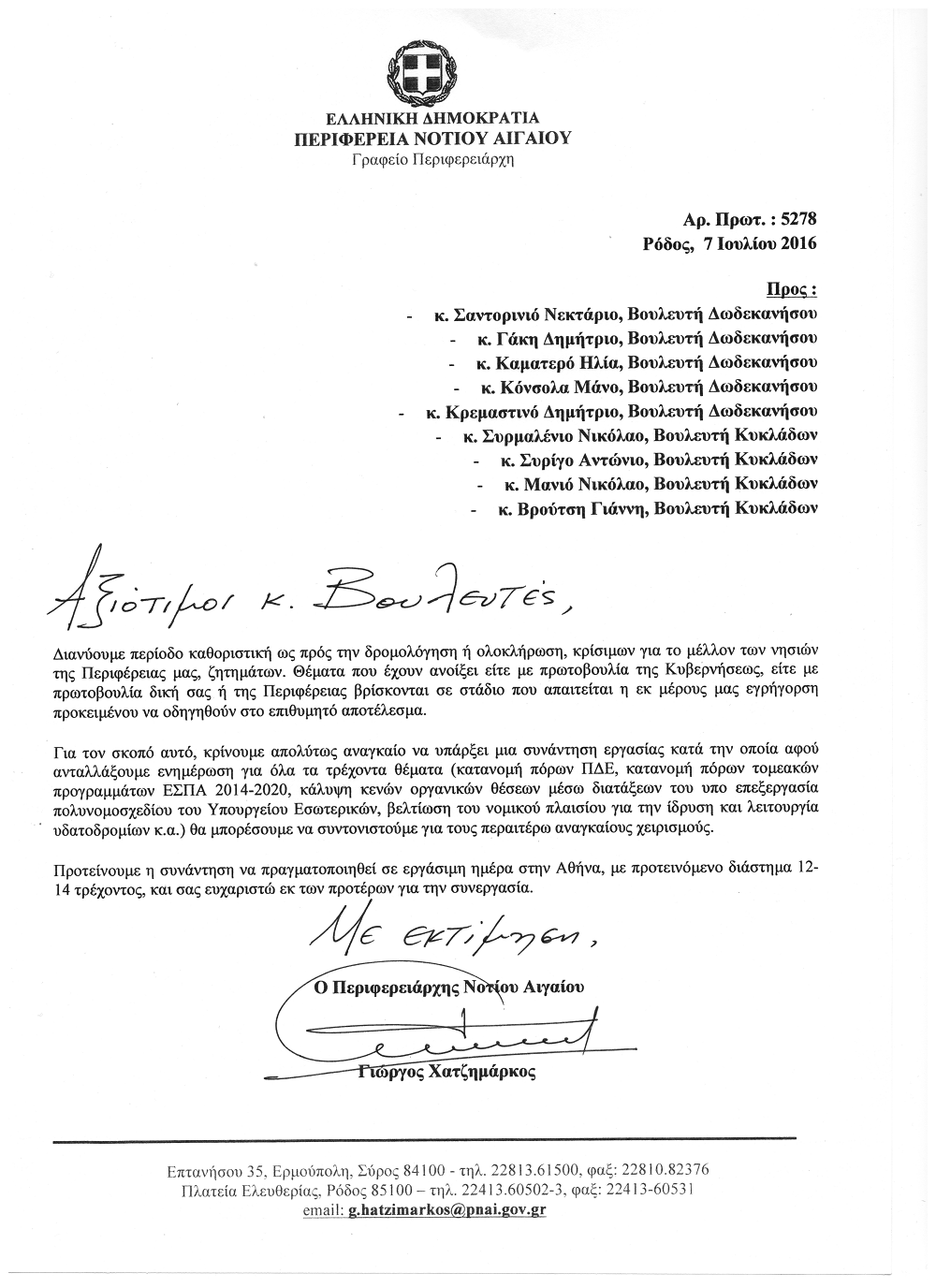 ΕΛΛΗΝΙΚΗ ΔΗΜΟΚΡΑΤΙΑ
ΠΕΡΙΦΕΡΕΙΑ ΝΟΤΙΟΥ ΑΙΓΑΙΟΥ
Γραφείο Περιφερειάρχη

Αρ. Πρωτ. : 5278
Ρόδος, 7 Ιουλίου 2016

Προς :
- κ. Σαντορινιό Νεκτάριο, Βουλευτή Δωδεκανήσου
- κ. Γάκη Δημήτριο, Βουλευτή Δωδεκανήσου
- κ. Καματερό Ηλία, Βουλευτή Δωδεκανήσου
- κ. Κόνσολα Μάνο, Βουλευτή Δωδεκανήσου
- κ. Κρεμαστινό Δημήτριο, Βουλευτή Δωδεκανήσου
- κ. Συρμαλένιο Νικόλαο, Βουλευτή Κυκλάδων
- κ. Συρίγο Αντώνιο, Βουλευτή Κυκλάδων
- κ. Μανιό Νικόλαο, Βουλευτή Κυκλάδων
- κ. Βρούτση Γιάννη, Βουλευτή Κυκλάδων

Αξιότιμοι κ. Βουλευτές,

Διανύουμε περίοδο καθοριστική ως πρός την δρομολόγηση ή ολοκλήρωση, κρίσιμων για το μέλλον των νησιών της Περιφέρειας μας, ζητημάτων. Θέματα που έχουν ανοίξει είτε με πρωτοβουλία της Κυβερνήσεως, είτε με πρωτοβουλία δική σας ή της Περιφέρειας βρίσκονται σε στάδιο που απαιτείται η εκ μέρους μας εγρήγορση προκειμένου να οδηγηθούν στο επιθυμητό αποτέλεσμα.

Για τον σκοπό αυτό, κρίνουμε απολύτως αναγκαίο να υπάρξει μια συνάντηση εργασίας κατά την οποία αφού ανταλλάξουμε ενημέρωση για όλα τα τρέχοντα θέματα (κατανομή πόρων ΠΔΕ, κατανομή πόρων τομεακών προγραμμάτων ΕΣΠΑ 2014-2020, κάλυψη κενών οργανικών θέσεων μέσω διατάξεων του υπο επεξεργασία πολυνομοσχεδίου του Υπουργείου Εσωτερικών, βελτίωση του νομικού πλαισίου για την ίδρυση και λειτουργία υδατοδρομίων κ.α.) θα μπορέσουμε να συντονιστούμε για τους περαιτέρω αναγκαίους χειρισμούς.

Προτείνουμε η συνάντηση να πραγματοποιηθεί σε εργάσιμη ημέρα στην Αθήνα, με προτεινόμενο διάστημα 12-14 τρέχοντος, και σας ευχαριστώ εκ των προτέρων για την συνεργασία.

Με εκτίμηση,

Ο Περιφερειάρχης Νοτίου Αιγαίου

Γιώργος Χατζημάρκος

Επτανήσου 35, Ερμούπολη, Σύρος 84100 - τηλ. 22813.61500, φαξ: 22810.82376
Πλατεία Ελευθερίας, Ρόδος 85100 – τηλ. 22413.60502-3, φαξ: 22413-60531
email: g.hatzimarkos@pnai.gov.gr